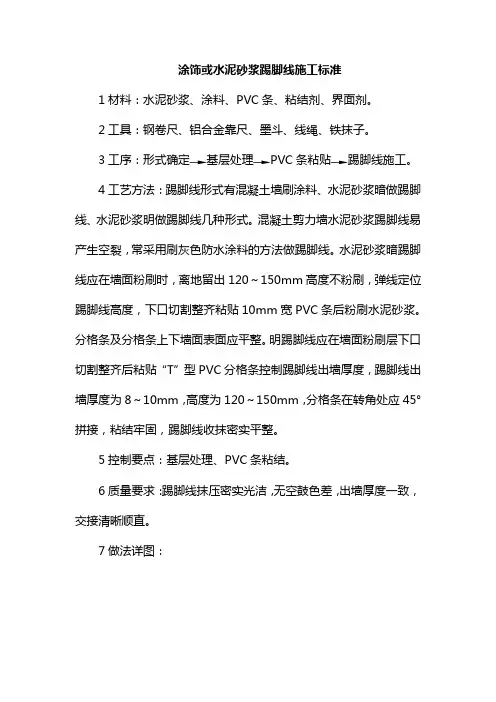 涂饰或水泥砂浆踢脚线施工标准

1 材料：水泥砂浆、涂料、PVC 条、粘结剂、界面剂。

2 工具：钢卷尺、铝合金靠尺、墨斗、线绳、铁抹子。

3 工序：形式确定→基层处理→PVC 条粘贴→踢脚线施工。

4 工艺方法：踢脚线形式有混凝土墙刷涂料、水泥砂浆暗做踢脚线、水泥砂浆明做踢脚线几种形式。混凝土剪力墙水泥砂浆踢脚线易产生空裂，常采用刷灰色防水涂料的方法做踢脚线。水泥砂浆暗踢脚线应在墙面粉刷时，离地留出 120～150mm 高度不粉刷，弹线定位踢脚线高度，下口切割整齐粘贴 10mm 宽 PVC 条后粉刷水泥砂浆。分格条及分格条上下墙面表面应平整。明踢脚线应在墙面粉刷层下口切割整齐后粘贴“T”型 PVC 分格条控制踢脚线出墙厚度，踢脚线出墙厚度为 8～10mm，高度为 120～150mm，分格条在转角处应 45°拼接，粘结牢固，踢脚线收抹密实平整。

5 控制要点：基层处理、PVC 条粘结。

6 质量要求：踢脚线抹压密实光洁，无空鼓色差，出墙厚度一致，交接清晰顺直。

7 做法详图：